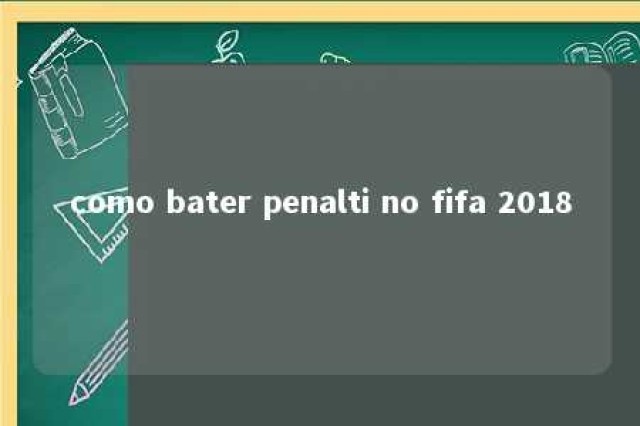 como bater penalti no fifa 2018